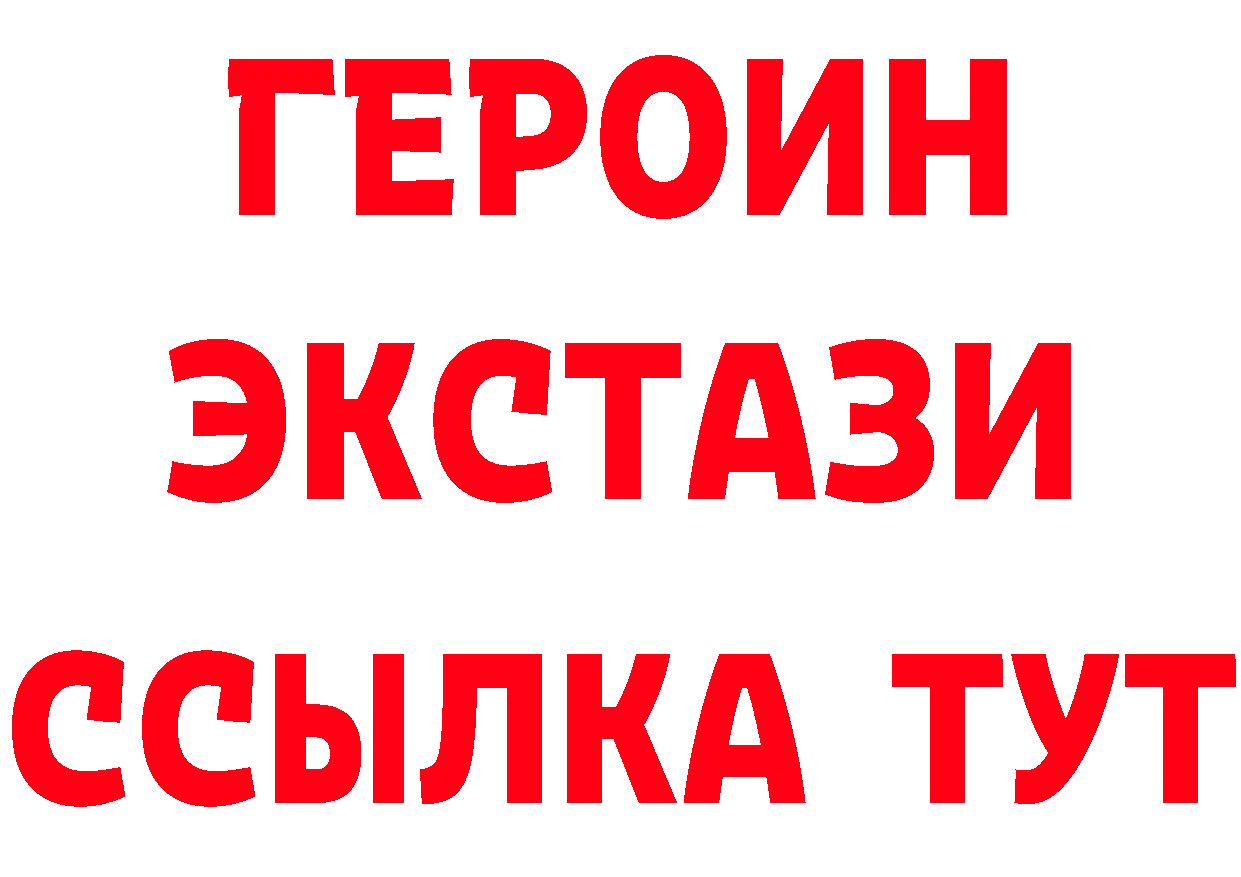 ГЕРОИН
ЭКСТАЗИ
ССЫЛКА ТУТ